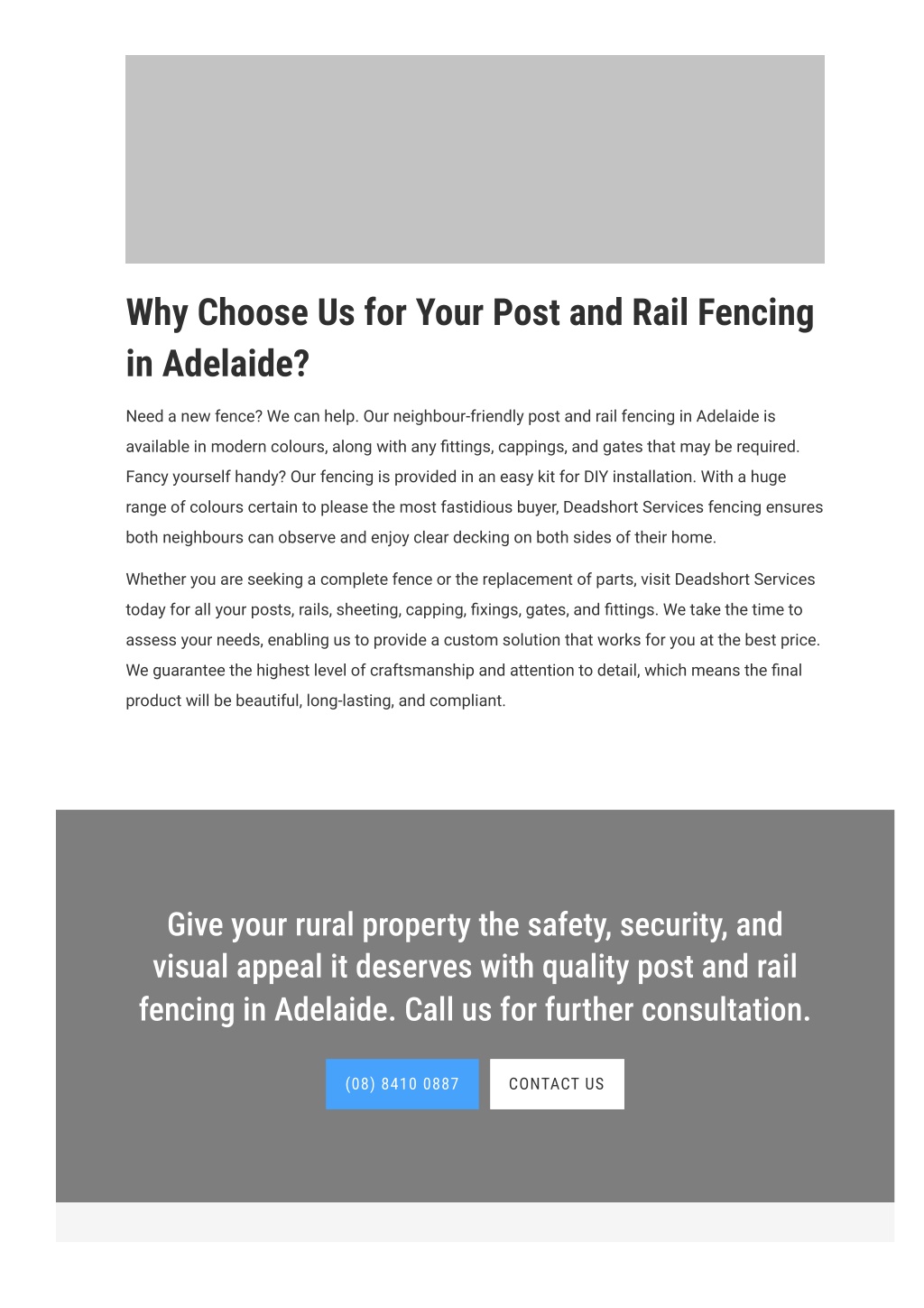 Why Choose Us for Your Post and Rail Fencing in Adelaide?

Need a new fence? We can help. Our neighbour-friendly post and rail fencing in Adelaide is available in modern colours, along with any fittings, cappings, and gates that may be required. Fancy yourself handy? Our fencing is provided in an easy kit for DIY installation. With a huge range of colours certain to please the most fastidious buyer, Deadshort Services fencing ensures both neighbours can observe and enjoy clear decking on both sides of their home.

Whether you are seeking a complete fence or the replacement of parts, visit Deadshort Services today for all your posts, rails, sheeting, capping, fixings, gates, and fittings. We take the time to assess your needs, enabling us to provide a custom solution that works for you at the best price. We guarantee the highest level of craftsmanship and attention to detail, which means the final product will be beautiful, long-lasting, and compliant.

Give your rural property the safety, security, and visual appeal it deserves with quality post and rail fencing in Adelaide. Call us for further consultation.

(08) 8410 0887

CONTACT US